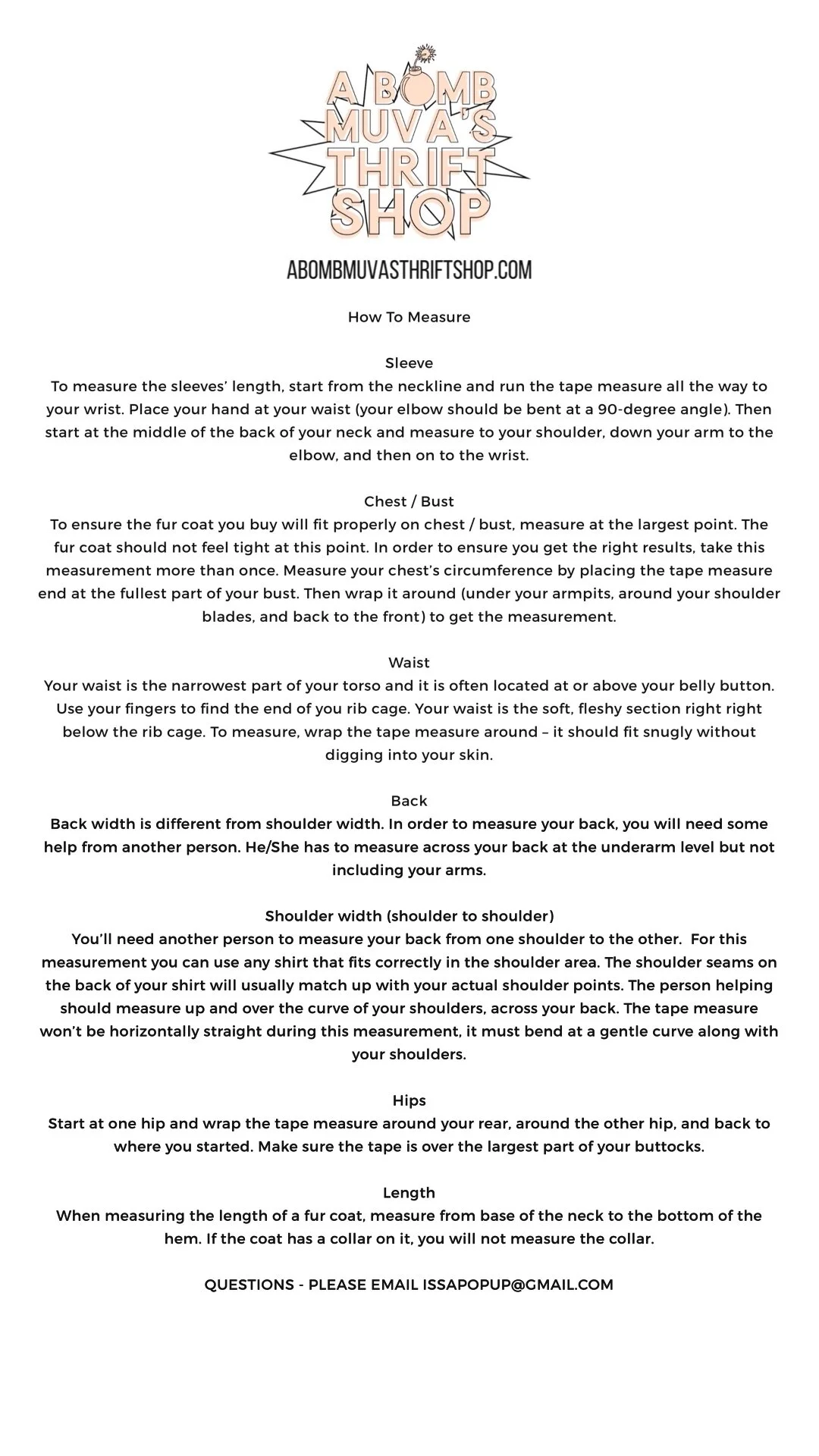 A BOMB MUVA'S THRIFT SHOP

ABOMBMUVASTHRIFTSHOP.COM

How To Measure

Sleeve
To measure the sleeves' length, start from the neckline and run the tape measure all the way to your wrist. Place your hand at your waist (your elbow should be bent at a 90-degree angle). Then start at the middle of the back of your neck and measure to your shoulder, down your arm to the elbow, and then on to the wrist.

Chest / Bust
To ensure the fur coat you buy will fit properly on chest / bust, measure at the largest point. The fur coat should not feel tight at this point. In order to ensure you get the right results, take this measurement more than once. Measure your chest's circumference by placing the tape measure end at the fullest part of your bust. Then wrap it around (under your armpits, around your shoulder blades, and back to the front) to get the measurement.

Waist
Your waist is the narrowest part of your torso and it is often located at or above your belly button. Use your fingers to find the end of you rib cage. Your waist is the soft, fleshy section right right below the rib cage. To measure, wrap the tape measure around – it should fit snugly without digging into your skin.

Back
Back width is different from shoulder width. In order to measure your back, you will need some help from another person. He/She has to measure across your back at the underarm level but not including your arms.

Shoulder width (shoulder to shoulder)
You'll need another person to measure your back from one shoulder to the other. For this measurement you can use any shirt that fits correctly in the shoulder area. The shoulder seams on the back of your shirt will usually match up with your actual shoulder points. The person helping should measure up and over the curve of your shoulders, across your back. The tape measure won't be horizontally straight during this measurement, it must bend at a gentle curve along with your shoulders.

Hips
Start at one hip and wrap the tape measure around your rear, around the other hip, and back to where you started. Make sure the tape is over the largest part of your buttocks.

Length
When measuring the length of a fur coat, measure from base of the neck to the bottom of the hem. If the coat has a collar on it, you will not measure the collar.

QUESTIONS - PLEASE EMAIL ISSAPOPUP@GMAIL.COM